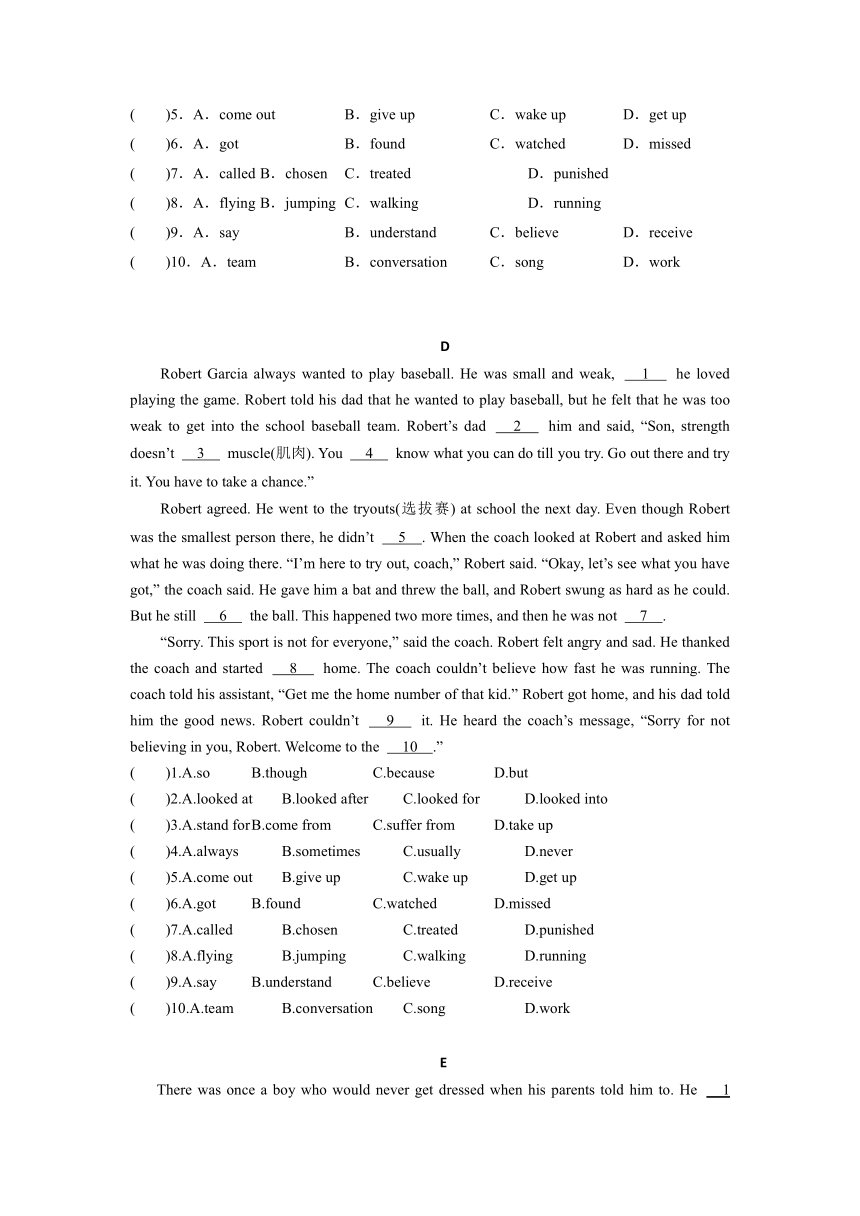 (　　)5．A．come out　B．give up　C．wake up　D．get up
(　　)6．A．got　B．found　C．watched　D．missed
(　　)7．A．called B．chosen　C．treated　D．punished
(　　)8．A．flying B．jumping　C．walking　D．running
(　　)9．A．say　B．understand　C．believe　D．receive
(　　)10．A．team　B．conversation　C．song　D．work

D

Robert Garcia always wanted to play baseball. He was small and weak, __1__ he loved playing the game. Robert told his dad that he wanted to play baseball, but he felt that he was too weak to get into the school baseball team. Robert's dad __2__ him and said, "Son, strength doesn't __3__ muscle(肌肉). You __4__ know what you can do till you try. Go out there and try it. You have to take a chance."

Robert agreed. He went to the tryouts(选拔赛) at school the next day. Even though Robert was the smallest person there, he didn't __5__. When the coach looked at Robert and asked him what he was doing there. "I'm here to try out, coach," Robert said. "Okay, let's see what you have got," the coach said. He gave him a bat and threw the ball, and Robert swung as hard as he could. But he still __6__ the ball. This happened two more times, and then he was not __7__.

"Sorry. This sport is not for everyone," said the coach. Robert felt angry and sad. He thanked the coach and started __8__ home. The coach couldn't believe how fast he was running. The coach told his assistant, "Get me the home number of that kid." Robert got home, and his dad told him the good news. Robert couldn't __9__ it. He heard the coach's message, "Sorry for not believing in you, Robert. Welcome to the __10__."

(　　)1.A.so　B.though　C.because　D.but
(　　)2.A.looked at　B.looked after　C.looked for　D.looked into
(　　)3.A.stand for B.come from　C.suffer from　D.take up
(　　)4.A.always　B.sometimes　C.usually　D.never
(　　)5.A.come out　B.give up　C.wake up　D.get up
(　　)6.A.got　B.found　C.watched　D.missed
(　　)7.A.called　B.chosen　C.treated　D.punished
(　　)8.A.flying　B.jumping　C.walking　D.running
(　　)9.A.say　B.understand　C.believe　D.receive
(　　)10.A.team　B.conversation　C.song　D.work

E

There was once a boy who would never get dressed when his parents told him to. He __1